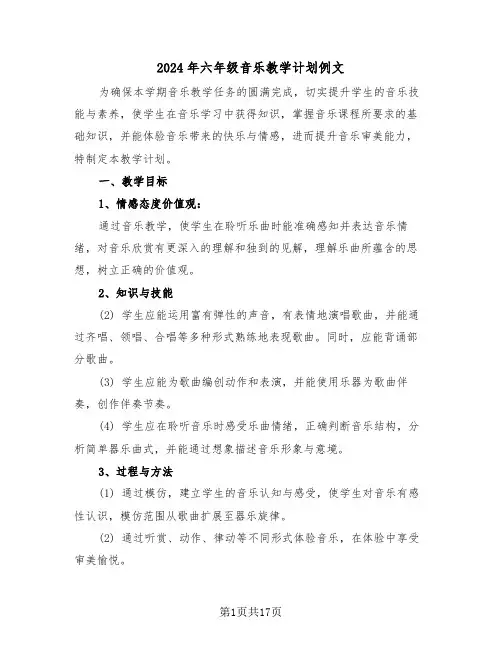 2024年六年级音乐教学计划例文

为确保本学期音乐教学任务的圆满完成，切实提升学生的音乐技能与素养，使学生在音乐学习中获得知识，掌握音乐课程所要求的基础知识，并能体验音乐带来的快乐与情感，进而提升音乐审美能力，特制定本教学计划。

一、教学目标

1、情感态度价值观：

通过音乐教学，使学生在聆听乐曲时能准确感知并表达音乐情绪，对音乐欣赏有更深入的理解和独到的见解，理解乐曲所蕴含的思想，树立正确的价值观。

2、知识与技能

(2) 学生应能运用富有弹性的声音，有表情地演唱歌曲，并能通过齐唱、领唱、合唱等多种形式熟练地表现歌曲。同时，应能背诵部分歌曲。

(3) 学生应能为歌曲编创动作和表演，并能使用乐器为歌曲伴奏，创作伴奏节奏。

(4) 学生应在聆听音乐时感受乐曲情绪，正确判断音乐结构，分析简单器乐曲式，并能通过想象描述音乐形象与意境。

3、过程与方法

(1) 通过模仿，建立学生的音乐认知与感受，使学生对音乐有感性认识，模仿范围从歌曲扩展至器乐旋律。

(2) 通过听赏、动作、律动等不同形式体验音乐，在体验中享受审美愉悦。

第1页共17页